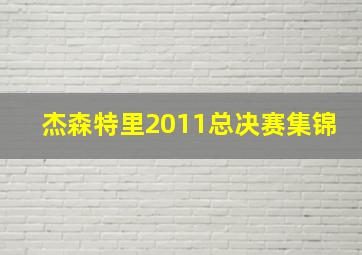 杰森特里2011总决赛集锦